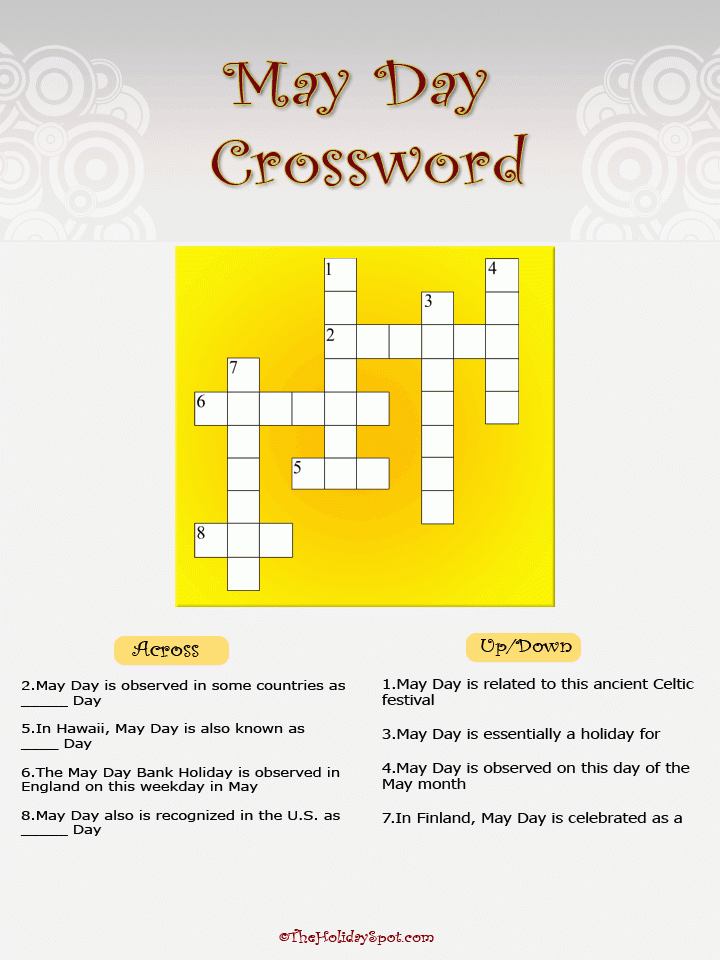 May Day Crossword

1

4

3

2

7

6

5

8

Across

2.May Day is observed in some countries as ____ Day

5.In Hawaii, May Day is also known as ____ Day

6.The May Day Bank Holiday is observed in England on this weekday in May

8.May Day also is recognized in the U.S. as ____ Day

Up/Down

1.May Day is related to this ancient Celtic festival

3.May Day is essentially a holiday for

4.May Day is observed on this day of the May month

7.In Finland, May Day is celebrated as a

©TheHolidaySpot.com